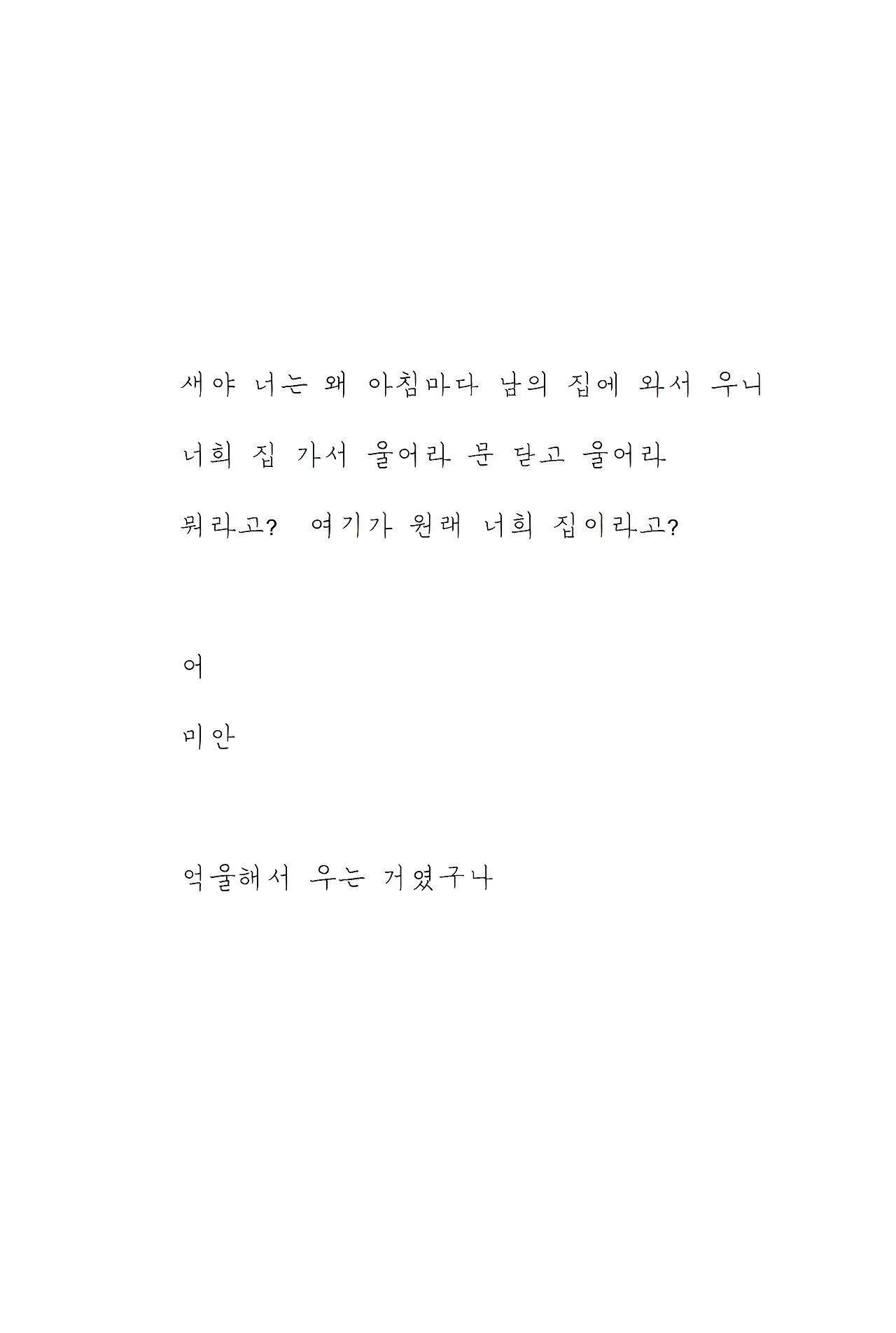 새야 너는 왜 아침마다 남의 집에 와서 우니
너희 집 가서 울어라 문 닫고 울어라
뭐라고? 여기가 원래 너희 집이라고?

어
미안

억울해서 우는 거였구나